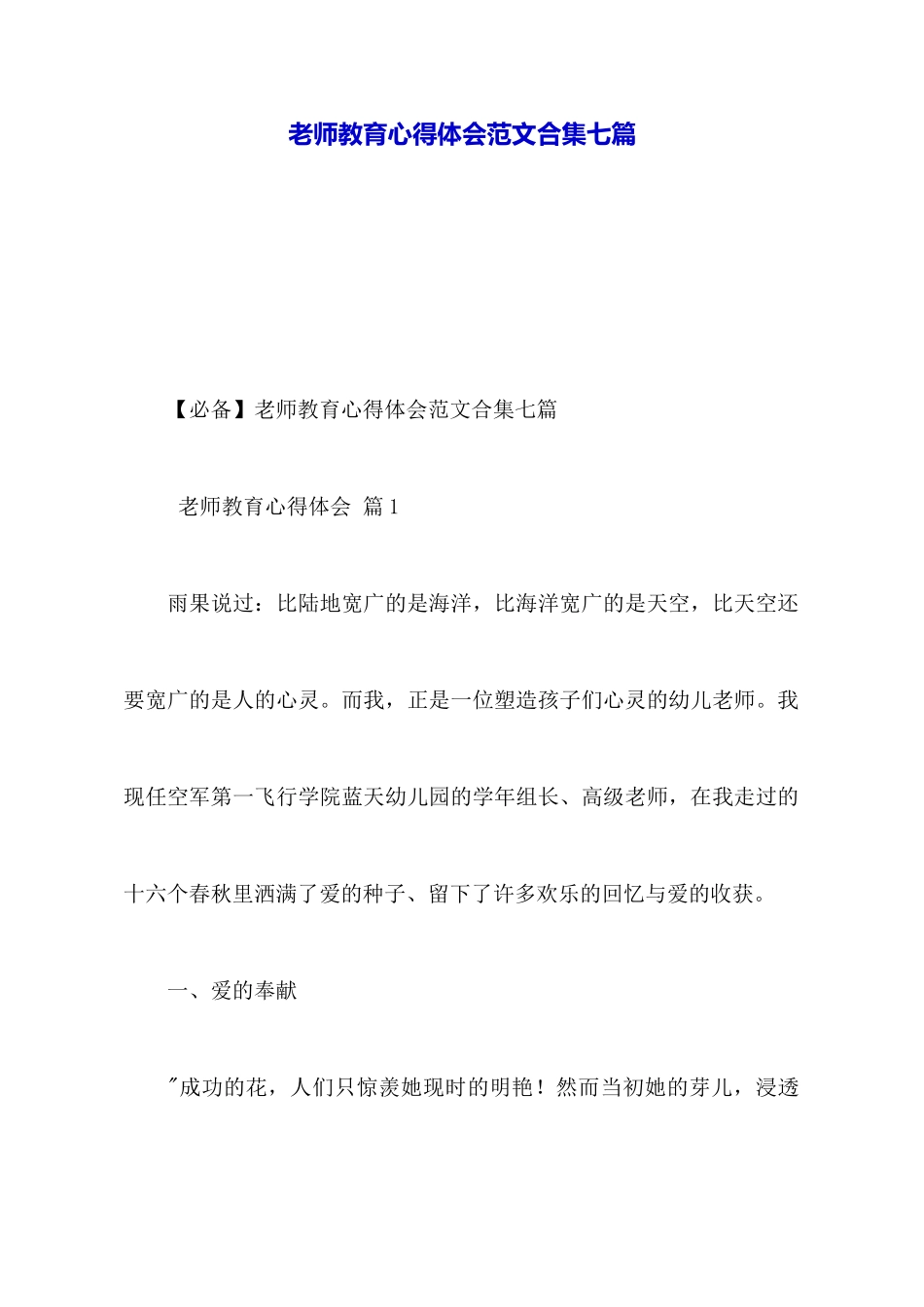 老师教育心得体会范文合集七篇

【必备】老师教育心得体会范文合集七篇

老师教育心得体会 篇1

雨果说过：比陆地宽广的是海洋，比海洋宽广的是天空，比天空还要宽广的是人的心灵。而我，正是一位塑造孩子们心灵的幼儿老师。我现任空军第一飞行学院蓝天幼儿园的学年组长、高级老师，在我走过的十六个春秋里洒满了爱的种子、留下了许多欢乐的回忆与爱的收获。

一、爱的奉献

"成功的花，人们只惊羡她现时的明艳！然而当初她的芽儿，浸透